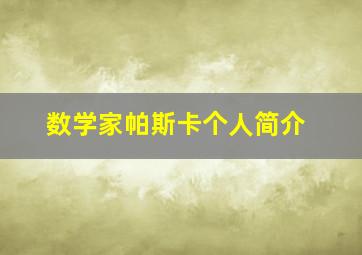 数学家帕斯卡个人简介